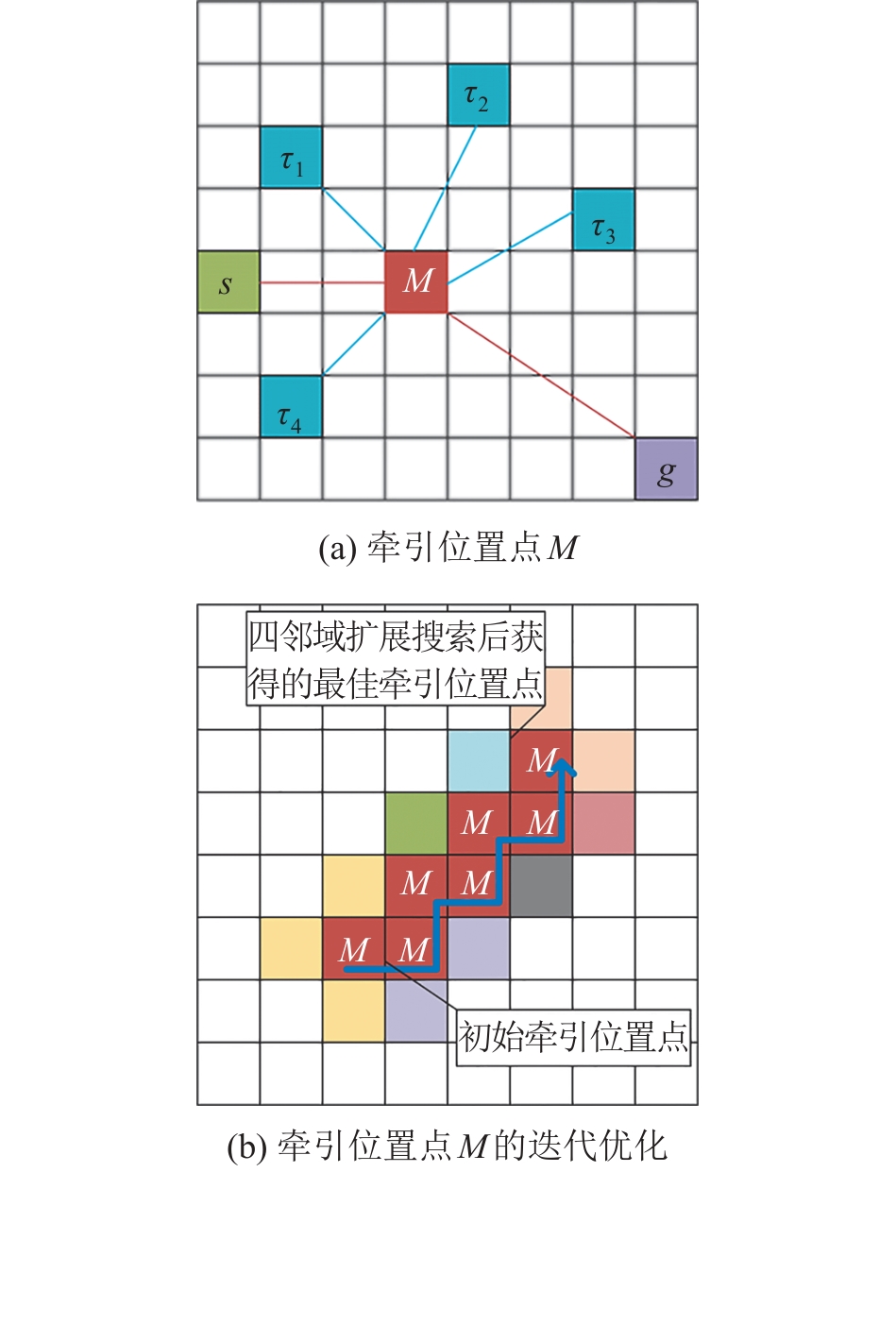 $\tau_2$
$\tau_1$
$\tau_3$
$s$
$M$
$\tau_4$
$g$

(a) 牵引位置点$M$

四邻域扩展搜索后获得的最佳牵引位置点
$M$
$M$ $M$
$M$ $M$
$M$ $M$
初始牵引位置点

(b) 牵引位置点$M$的迭代优化